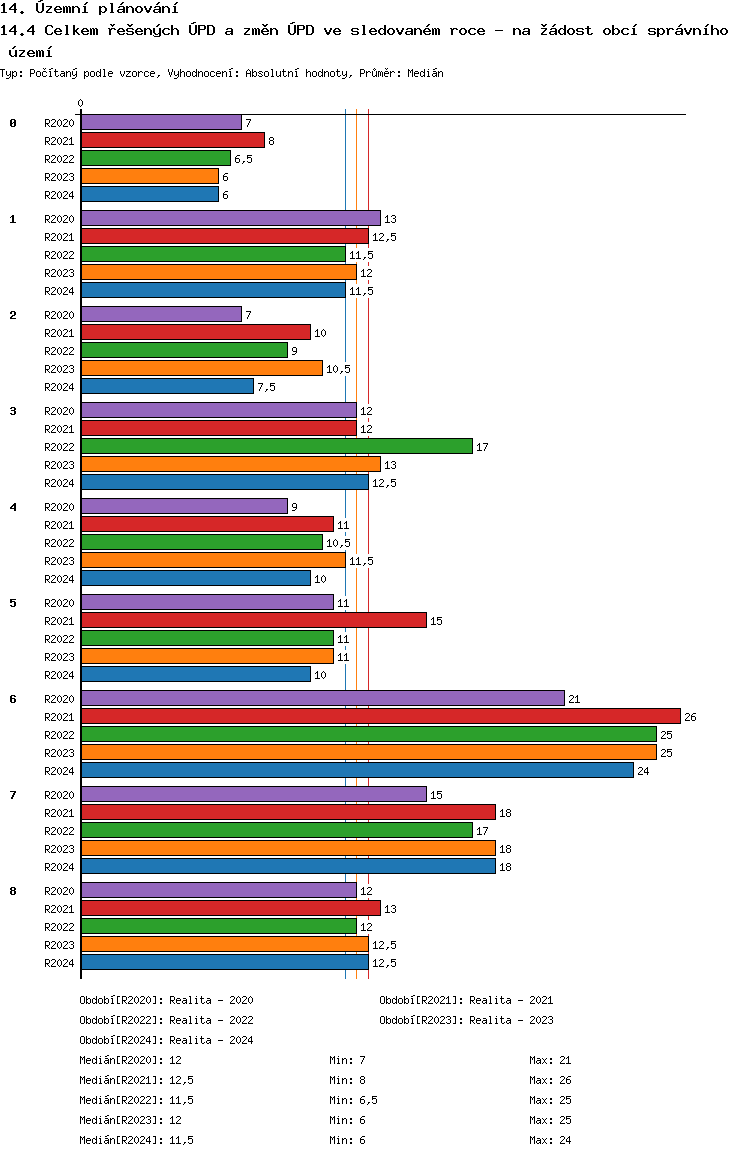 14. Územní plánování

14.4 Celkem řešených ÚPD a změn ÚPD ve sledovaném roce - na žádost obcí správního území

Typ: Počítaný podle vzorce, Vyhodnocení: Absolutní hodnoty, Průměr: Medián

0

0
R2020 7
R2021 8
R2022 6,5
R2023 6
R2024 6

1
R2020 13
R2021 12,5
R2022 11,5
R2023 12
R2024 11,5

2
R2020 7
R2021 10
R2022 9
R2023 10,5
R2024 7,5

3
R2020 12
R2021 12
R2022 17
R2023 13
R2024 12,5

4
R2020 9
R2021 11
R2022 10,5
R2023 11,5
R2024 10

5
R2020 11
R2021 15
R2022 11
R2023 11
R2024 10

6
R2020 21
R2021 26
R2022 25
R2023 25
R2024 24

7
R2020 15
R2021 18
R2022 17
R2023 18
R2024 18

8
R2020 12
R2021 13
R2022 12
R2023 12,5
R2024 12,5

Období[R2020]: Realita - 2020
Období[R2021]: Realita - 2021
Období[R2022]: Realita - 2022
Období[R2023]: Realita - 2023
Období[R2024]: Realita - 2024

Medián[R2020]: 12 Min: 7 Max: 21
Medián[R2021]: 12,5 Min: 8 Max: 26
Medián[R2022]: 11,5 Min: 6,5 Max: 25
Medián[R2023]: 12 Min: 6 Max: 25
Medián[R2024]: 11,5 Min: 6 Max: 24